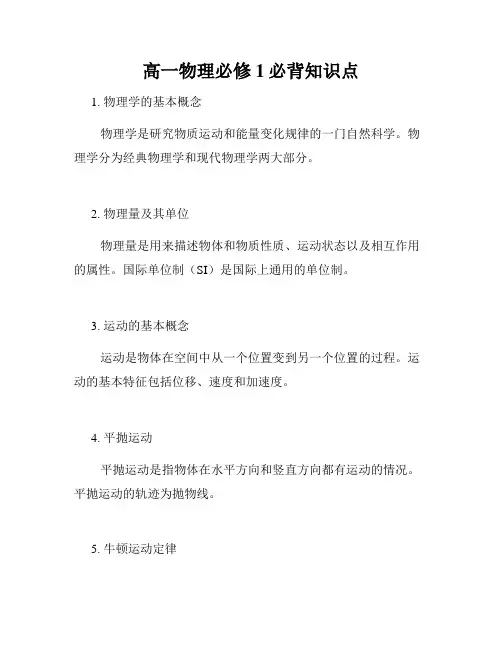 高一物理必修 1 必背知识点

1. 物理学的基本概念

物理学是研究物质运动和能量变化规律的一门自然科学。物理学分为经典物理学和现代物理学两大部分。

2. 物理量及其单位

物理量是用来描述物体和物质性质、运动状态以及相互作用的属性。国际单位制（SI）是国际上通用的单位制。

3. 运动的基本概念

运动是物体在空间中从一个位置变到另一个位置的过程。运动的基本特征包括位移、速度和加速度。

4. 平抛运动

平抛运动是指物体在水平方向和竖直方向都有运动的情况。平抛运动的轨迹为抛物线。

5. 牛顿运动定律